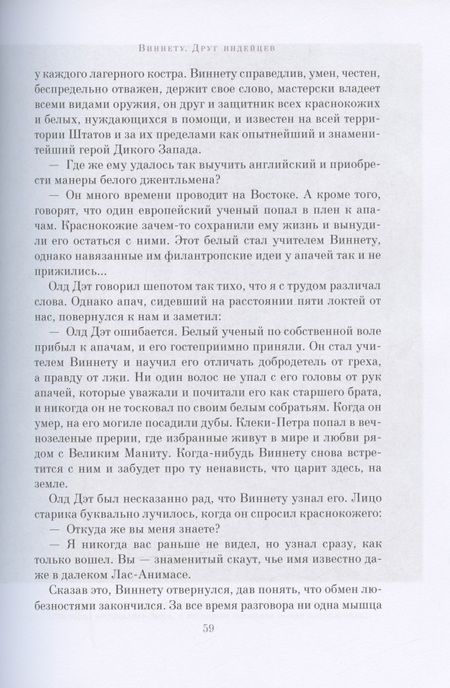 Виннету. Друг индейцев

у каждого лагерного костра. Виннету справедлив, умен, честен, беспредельно отважен, держит свое слово, мастерски владеет всеми видами оружия, он друг и защитник всех краснокожих и белых, нуждающихся в помощи, и известен на всей территории Штатов и за их пределами как опытнейший и знаменитейший герой Дикого Запада.

— Где же ему удалось так выучить английский и приобрести манеры белого джентльмена?

— Он много времени проводит на Востоке. А кроме того, говорят, что один европейский ученый попал в плен к апачам. Краснокожие зачем-то сохранили ему жизнь и вынудили его остаться с ними. Этот белый стал учителем Виннету, однако навязанные им филантропские идеи у апачей так и не прижились...

Олд Дэт говорил шепотом так тихо, что я с трудом различал слова. Однако апач, сидевший на расстоянии пяти локтей от нас, повернулся к нам и заметил:

— Олд Дэт ошибается. Белый ученый по собственной воле прибыл к апачам, и его гостеприимно приняли. Он стал учителем Виннету и научил его отличать добродетель от греха, а правду от лжи. Ни один волос не упал с его головы от рук апачей, которые уважали и почитали его как старшего брата, и никогда он не тосковал по своим белым собратьям. Когда он умер, на его могиле посадили дубы. Клеки-Петра попал в вечнозеленые прерии, где избранные живут в мире и любви рядом с Великим Маниту. Когда-нибудь Виннету снова встретится с ним и забудет про ту ненависть, что царит здесь, на земле.

Олд Дэт был несказанно рад, что Виннету узнал его. Лицо старика буквально лучилось, когда он спросил краснокожего:

— Откуда же вы меня знаете?

— Я никогда вас раньше не видел, но узнал сразу, как только вошел. Вы — знаменитый скаут, чье имя известно даже в далеком Лас-Анимасе.

Сказав это, Виннету отвернулся, дав понять, что обмен любезностями закончился. За все время разговора ни одна мышца

59